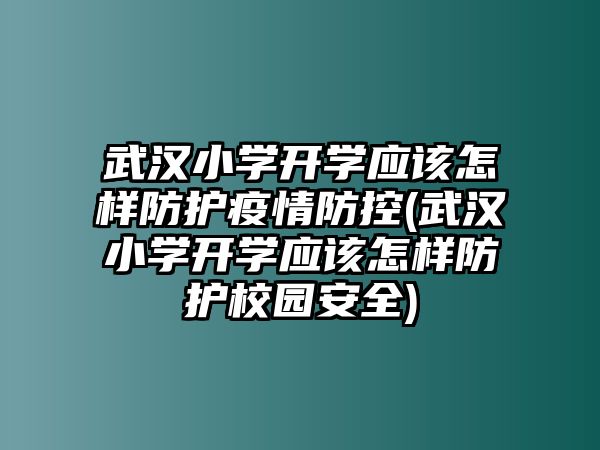 武汉小学开学应该怎样防护疫情防控(武汉小学开学应该怎样防护校园安全)